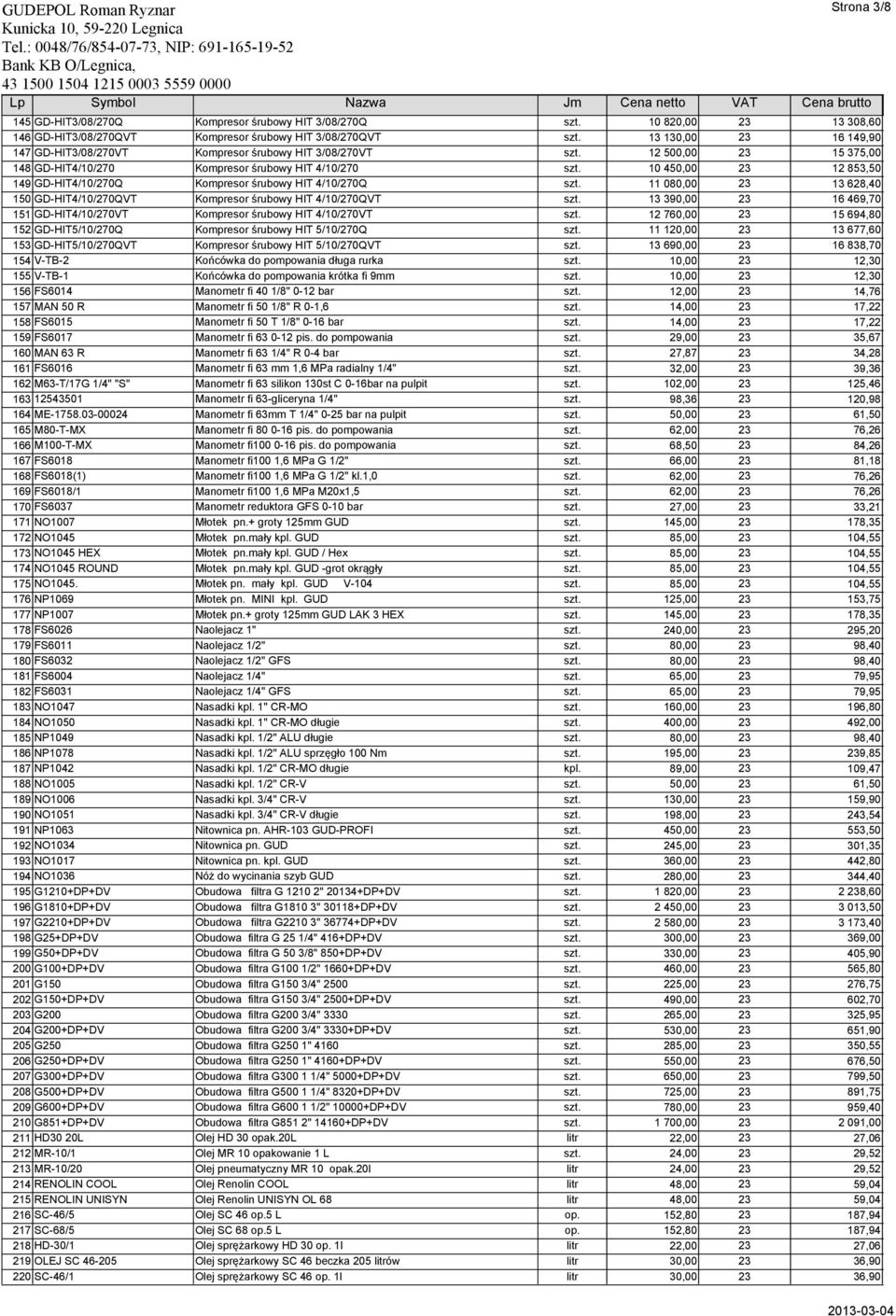 GUDEPOL Roman Ryznar
Kunicka 10, 59-220 Legnica
Tel.: 0048/76/854-07-73, NIP: 691-165-19-52
Bank KB O/Legnica,
43 1500 1504 1215 0003 5559 0000

Strona 3/8

| Lp | Symbol | Nazwa | Jm | Cena netto | VAT | Cena brutto |
|---|---|---|---|---|---|---|
| 145 | GD-HIT3/08/270Q | Kompresor śrubowy HIT 3/08/270Q | szt. | 10 820,00 | 23 | 13 308,60 |
| 146 | GD-HIT3/08/270QVT | Kompresor śrubowy HIT 3/08/270QVT | szt. | 13 130,00 | 23 | 16 149,90 |
| 147 | GD-HIT3/08/270VT | Kompresor śrubowy HIT 3/08/270VT | szt. | 12 500,00 | 23 | 15 375,00 |
| 148 | GD-HIT4/10/270 | Kompresor śrubowy HIT 4/10/270 | szt. | 10 450,00 | 23 | 12 853,50 |
| 149 | GD-HIT4/10/270Q | Kompresor śrubowy HIT 4/10/270Q | szt. | 11 080,00 | 23 | 13 628,40 |
| 150 | GD-HIT4/10/270QVT | Kompresor śrubowy HIT 4/10/270QVT | szt. | 13 390,00 | 23 | 16 469,70 |
| 151 | GD-HIT4/10/270VT | Kompresor śrubowy HIT 4/10/270VT | szt. | 12 760,00 | 23 | 15 694,80 |
| 152 | GD-HIT5/10/270Q | Kompresor śrubowy HIT 5/10/270Q | szt. | 11 120,00 | 23 | 13 677,60 |
| 153 | GD-HIT5/10/270QVT | Kompresor śrubowy HIT 5/10/270QVT | szt. | 13 690,00 | 23 | 16 838,70 |
| 154 | V-TB-2 | Końcówka do pompowania długa rurka | szt. | 10,00 | 23 | 12,30 |
| 155 | V-TB-1 | Końcówka do pompowania krótka fi 9mm | szt. | 10,00 | 23 | 12,30 |
| 156 | FS6014 | Manometr fi 40 1/8" 0-12 bar | szt. | 12,00 | 23 | 14,76 |
| 157 | MAN 50 R | Manometr fi 50 1/8" R 0-1,6 | szt. | 14,00 | 23 | 17,22 |
| 158 | FS6015 | Manometr fi 50 T 1/8" 0-16 bar | szt. | 14,00 | 23 | 17,22 |
| 159 | FS6017 | Manometr fi 63 0-12 pis. do pompowania | szt. | 29,00 | 23 | 35,67 |
| 160 | MAN 63 R | Manometr fi 63 1/4" R 0-4 bar | szt. | 27,87 | 23 | 34,28 |
| 161 | FS6016 | Manometr fi 63 mm 1,6 MPa radialny 1/4" | szt. | 32,00 | 23 | 39,36 |
| 162 | M63-T/17G 1/4" "S" | Manometr fi 63 silikon 130st C 0-16bar na pulpit | szt. | 102,00 | 23 | 125,46 |
| 163 | 12543501 | Manometr fi 63-gliceryna 1/4" | szt. | 98,36 | 23 | 120,98 |
| 164 | ME-1758.03-00024 | Manometr fi 63mm T 1/4" 0-25 bar na pulpit | szt. | 50,00 | 23 | 61,50 |
| 165 | M80-T-MX | Manometr fi 80 0-16 pis. do pompowania | szt. | 62,00 | 23 | 76,26 |
| 166 | M100-T-MX | Manometr fi100 0-16 pis. do pompowania | szt. | 68,50 | 23 | 84,26 |
| 167 | FS6018 | Manometr fi100 1,6 MPa G 1/2" | szt. | 66,00 | 23 | 81,18 |
| 168 | FS6018(1) | Manometr fi100 1,6 MPa G 1/2" kl.1,0 | szt. | 62,00 | 23 | 76,26 |
| 169 | FS6018/1 | Manometr fi100 1,6 MPa M20x1,5 | szt. | 62,00 | 23 | 76,26 |
| 170 | FS6037 | Manometr reduktora GFS 0-10 bar | szt. | 27,00 | 23 | 33,21 |
| 171 | NO1007 | Młotek pn.+ groty 125mm GUD | szt. | 145,00 | 23 | 178,35 |
| 172 | NO1045 | Młotek pn.mały kpl. GUD | szt. | 85,00 | 23 | 104,55 |
| 173 | NO1045 HEX | Młotek pn.mały kpl. GUD / Hex | szt. | 85,00 | 23 | 104,55 |
| 174 | NO1045 ROUND | Młotek pn.mały kpl. GUD -grot okrągły | szt. | 85,00 | 23 | 104,55 |
| 175 | NO1045. | Młotek pn. mały kpl. GUD V-104 | szt. | 85,00 | 23 | 104,55 |
| 176 | NP1069 | Młotek pn. MINI kpl. GUD | szt. | 125,00 | 23 | 153,75 |
| 177 | NP1007 | Młotek pn.+ groty 125mm GUD LAK 3 HEX | szt. | 145,00 | 23 | 178,35 |
| 178 | FS6026 | Naolejacz 1" | szt. | 240,00 | 23 | 295,20 |
| 179 | FS6011 | Naolejacz 1/2" | szt. | 80,00 | 23 | 98,40 |
| 180 | FS6032 | Naolejacz 1/2" GFS | szt. | 80,00 | 23 | 98,40 |
| 181 | FS6004 | Naolejacz 1/4" | szt. | 65,00 | 23 | 79,95 |
| 182 | FS6031 | Naolejacz 1/4" GFS | szt. | 65,00 | 23 | 79,95 |
| 183 | NO1047 | Nasadki kpl. 1" CR-MO | szt. | 160,00 | 23 | 196,80 |
| 184 | NO1050 | Nasadki kpl. 1" CR-MO długie | szt. | 400,00 | 23 | 492,00 |
| 185 | NP1049 | Nasadki kpl. 1/2" ALU długie | szt. | 80,00 | 23 | 98,40 |
| 186 | NP1078 | Nasadki kpl. 1/2" ALU sprzęgło 100 Nm | szt. | 195,00 | 23 | 239,85 |
| 187 | NP1042 | Nasadki kpl. 1/2" CR-MO długie | kpl. | 89,00 | 23 | 109,47 |
| 188 | NO1005 | Nasadki kpl. 1/2" CR-V | szt. | 50,00 | 23 | 61,50 |
| 189 | NO1006 | Nasadki kpl. 3/4" CR-V | szt. | 130,00 | 23 | 159,90 |
| 190 | NO1051 | Nasadki kpl. 3/4" CR-V długie | szt. | 198,00 | 23 | 243,54 |
| 191 | NP1063 | Nitownica pn. AHR-103 GUD-PROFI | szt. | 450,00 | 23 | 553,50 |
| 192 | NO1034 | Nitownica pn. GUD | szt. | 245,00 | 23 | 301,35 |
| 193 | NO1017 | Nitownica pn. kpl. GUD | szt. | 360,00 | 23 | 442,80 |
| 194 | NO1036 | Nóż do wycinania szyb GUD | szt. | 280,00 | 23 | 344,40 |
| 195 | G1210+DP+DV | Obudowa filtra G 1210 2" 20134+DP+DV | szt. | 1 820,00 | 23 | 2 238,60 |
| 196 | G1810+DP+DV | Obudowa filtra G1810 3" 30118+DP+DV | szt. | 2 450,00 | 23 | 3 013,50 |
| 197 | G2210+DP+DV | Obudowa filtra G2210 3" 36774+DP+DV | szt. | 2 580,00 | 23 | 3 173,40 |
| 198 | G25+DP+DV | Obudowa filtra G 25 1/4" 416+DP+DV | szt. | 300,00 | 23 | 369,00 |
| 199 | G50+DP+DV | Obudowa filtra G 50 3/8" 850+DP+DV | szt. | 330,00 | 23 | 405,90 |
| 200 | G100+DP+DV | Obudowa filtra G100 1/2" 1660+DP+DV | szt. | 460,00 | 23 | 565,80 |
| 201 | G150 | Obudowa filtra G150 3/4" 2500 | szt. | 225,00 | 23 | 276,75 |
| 202 | G150+DP+DV | Obudowa filtra G150 3/4" 2500+DP+DV | szt. | 490,00 | 23 | 602,70 |
| 203 | G200 | Obudowa filtra G200 3/4" 3330 | szt. | 265,00 | 23 | 325,95 |
| 204 | G200+DP+DV | Obudowa filtra G200 3/4" 3330+DP+DV | szt. | 530,00 | 23 | 651,90 |
| 205 | G250 | Obudowa filtra G250 1" 4160 | szt. | 285,00 | 23 | 350,55 |
| 206 | G250+DP+DV | Obudowa filtra G250 1" 4160+DP+DV | szt. | 550,00 | 23 | 676,50 |
| 207 | G300+DP+DV | Obudowa filtra G300 1 1/4" 5000+DP+DV | szt. | 650,00 | 23 | 799,50 |
| 208 | G500+DP+DV | Obudowa filtra G500 1 1/4" 8320+DP+DV | szt. | 725,00 | 23 | 891,75 |
| 209 | G600+DP+DV | Obudowa filtra G600 1 1/2" 10000+DP+DV | szt. | 780,00 | 23 | 959,40 |
| 210 | G851+DP+DV | Obudowa filtra G851 2" 14160+DP+DV | szt. | 1 700,00 | 23 | 2 091,00 |
| 211 | HD30 20L | Olej HD 30 opak.20L | litr | 22,00 | 23 | 27,06 |
| 212 | MR-10/1 | Olej MR 10 opakowanie 1 L | szt. | 24,00 | 23 | 29,52 |
| 213 | MR-10/20 | Olej pneumatyczny MR 10 opak.20l | litr | 24,00 | 23 | 29,52 |
| 214 | RENOLIN COOL | Olej Renolin COOL | litr | 48,00 | 23 | 59,04 |
| 215 | RENOLIN UNISYN | Olej Renolin UNISYN OL 68 | litr | 48,00 | 23 | 59,04 |
| 216 | SC-46/5 | Olej SC 46 op.5 L | op. | 152,80 | 23 | 187,94 |
| 217 | SC-68/5 | Olej SC 68 op.5 L | op. | 152,80 | 23 | 187,94 |
| 218 | HD-30/1 | Olej sprężarkowy HD 30 op. 1l | litr | 22,00 | 23 | 27,06 |
| 219 | OLEJ SC 46-205 | Olej sprężarkowy SC 46 beczka 205 litrów | litr | 30,00 | 23 | 36,90 |
| 220 | SC-46/1 | Olej sprężarkowy SC 46 op. 1l | litr | 30,00 | 23 | 36,90 |

2013-03-04